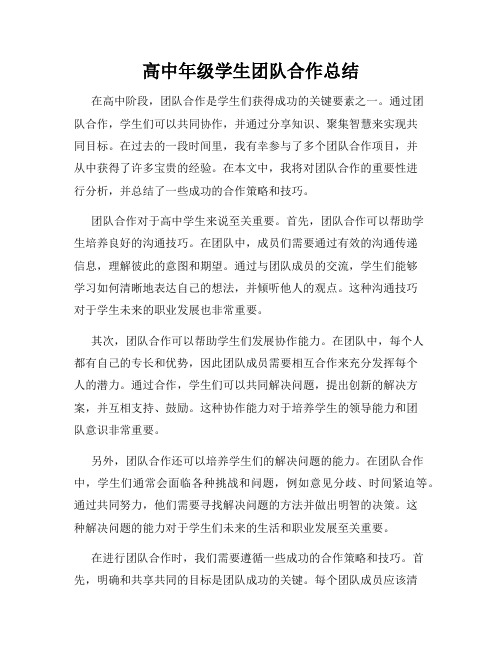 高中年级学生团队合作总结

在高中阶段，团队合作是学生们获得成功的关键要素之一。通过团队合作，学生们可以共同协作，并通过分享知识、聚集智慧来实现共同目标。在过去的一段时间里，我有幸参与了多个团队合作项目，并从中获得了许多宝贵的经验。在本文中，我将对团队合作的重要性进行分析，并总结了一些成功的合作策略和技巧。

团队合作对于高中学生来说至关重要。首先，团队合作可以帮助学生培养良好的沟通技巧。在团队中，成员们需要通过有效的沟通传递信息，理解彼此的意图和期望。通过与团队成员的交流，学生们能够学习如何清晰地表达自己的想法，并倾听他人的观点。这种沟通技巧对于学生未来的职业发展也非常重要。

其次，团队合作可以帮助学生们发展协作能力。在团队中，每个人都有自己的专长和优势，因此团队成员需要相互合作来充分发挥每个人的潜力。通过合作，学生们可以共同解决问题，提出创新的解决方案，并互相支持、鼓励。这种协作能力对于培养学生的领导能力和团队意识非常重要。

另外，团队合作还可以培养学生们的解决问题的能力。在团队合作中，学生们通常会面临各种挑战和问题，例如意见分歧、时间紧迫等。通过共同努力，他们需要寻找解决问题的方法并做出明智的决策。这种解决问题的能力对于学生们未来的生活和职业发展至关重要。

在进行团队合作时，我们需要遵循一些成功的合作策略和技巧。首先，明确和共享共同的目标是团队成功的关键。每个团队成员应该清